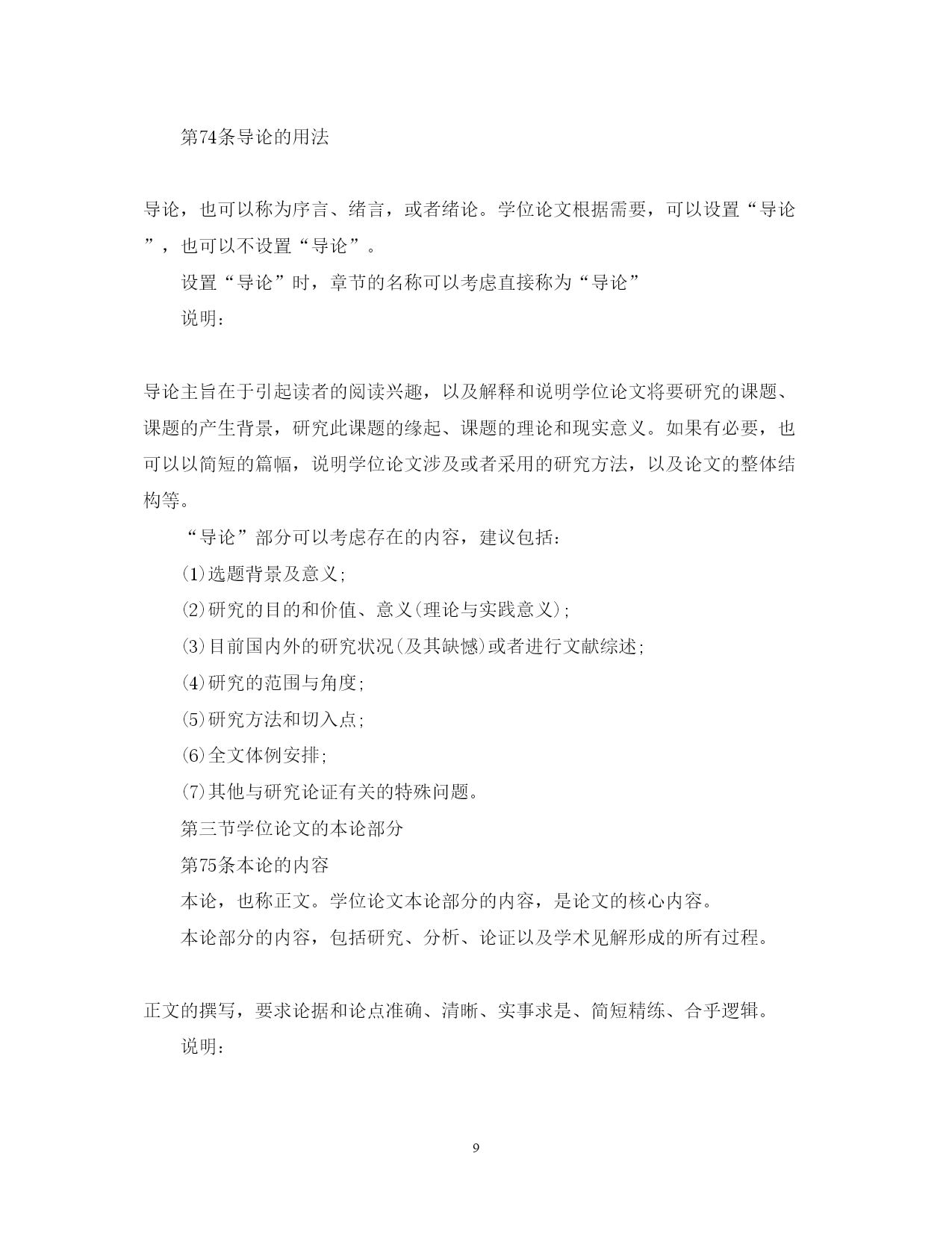 第74条导论的用法

导论，也可以称为序言、绪言，或者绪论。学位论文根据需要，可以设置“导论”，也可以不设置“导论”。

设置“导论”时，章节的名称可以考虑直接称为“导论”

说明：

导论主旨在于引起读者的阅读兴趣，以及解释和说明学位论文将要研究的课题、课题的产生背景，研究此课题的缘起、课题的理论和现实意义。如果有必要，也可以以简短的篇幅，说明学位论文涉及或者采用的研究方法，以及论文的整体结构等。

“导论”部分可以考虑存在的内容，建议包括：

⑴选题背景及意义；

⑵研究的目的和价值、意义(理论与实践意义)；

⑶目前国内外的研究状况(及其缺憾)或者进行文献综述；

⑷研究的范围与角度；

⑸研究方法和切入点；

⑹全文体例安排；

⑺其他与研究论证有关的特殊问题。

第三节学位论文的本论部分

第75条本论的内容

本论，也称正文。学位论文本论部分的内容，是论文的核心内容。

本论部分的内容，包括研究、分析、论证以及学术见解形成的所有过程。

正文的撰写，要求论据和论点准确、清晰、实事求是、简短精练、合乎逻辑。

说明：

9